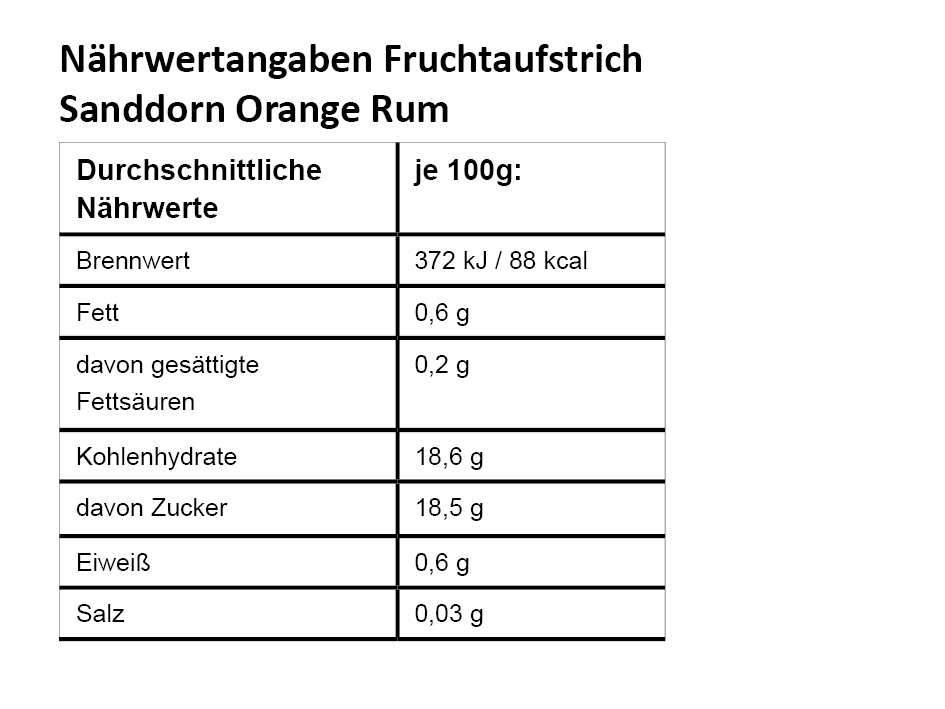 Nährwertangaben Fruchtaufstrich Sanddorn Orange Rum

| Durchschnittliche Nährwerte | je 100g: |
|---|---|
| Brennwert | 372 kJ / 88 kcal |
| Fett | 0,6 g |
| davon gesättigte Fettsäuren | 0,2 g |
| Kohlenhydrate | 18,6 g |
| davon Zucker | 18,5 g |
| Eiweiß | 0,6 g |
| Salz | 0,03 g |